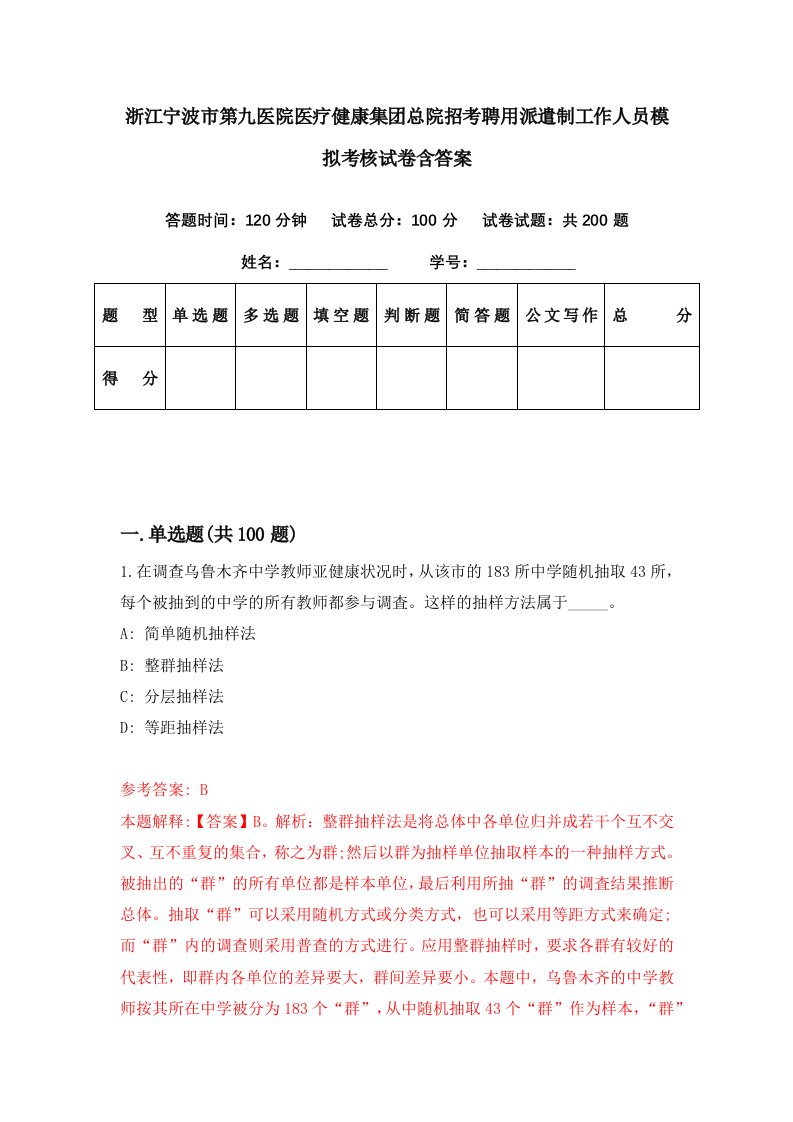 浙江宁波市第九医院医疗健康集团总院招考聘用派遣制工作人员模拟考核试卷含答案

答题时间：120 分钟　试卷总分：100 分　试卷试题：共 200 题

姓名：____________　学号：____________

| 题　型 | 单选题 | 多选题 | 填空题 | 判断题 | 简答题 | 公文写作 | 总　分 |
|---|---|---|---|---|---|---|---|
| 得　分 | | | | | | | |

一.单选题(共 100 题)

1.在调查乌鲁木齐中学教师亚健康状况时，从该市的 183 所中学随机抽取 43 所，每个被抽到的中学的所有教师都参与调查。这样的抽样方法属于_____。

A: 简单随机抽样法

B: 整群抽样法

C: 分层抽样法

D: 等距抽样法

参考答案: B

本题解释:【答案】B。解析：整群抽样法是将总体中各单位归并成若干个互不交叉、互不重复的集合，称之为群;然后以群为抽样单位抽取样本的一种抽样方式。被抽出的“群”的所有单位都是样本单位，最后利用所抽“群”的调查结果推断总体。抽取“群”可以采用随机方式或分类方式，也可以采用等距方式来确定;而“群”内的调查则采用普查的方式进行。应用整群抽样时，要求各群有较好的代表性，即群内各单位的差异要大，群间差异要小。本题中，乌鲁木齐的中学教师按其所在中学被分为 183 个“群”，从中随机抽取 43 个“群”作为样本，“群”